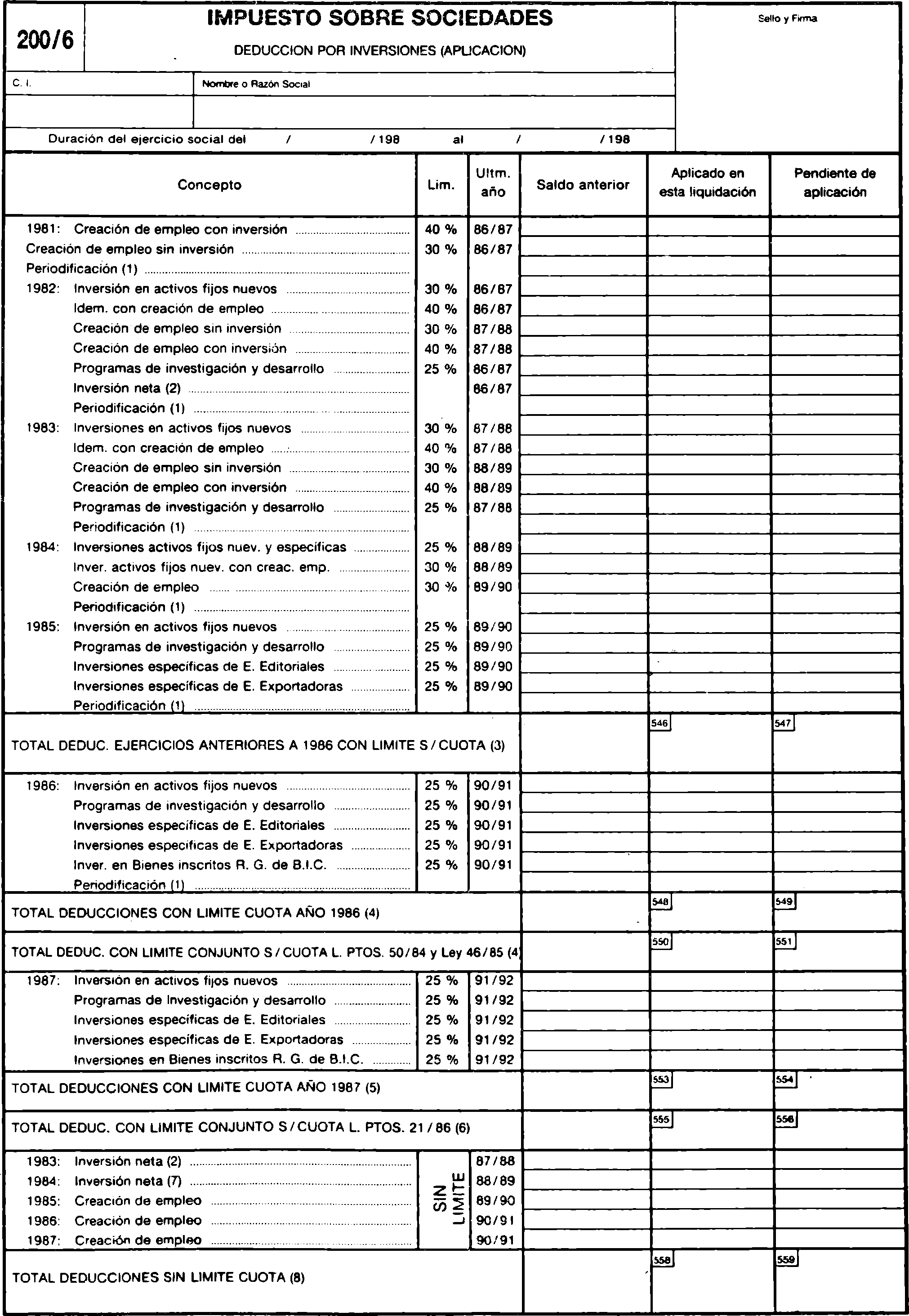 200/6

IMPUESTO SOBRE SOCIEDADES

DEDUCCION POR INVERSIONES (APLICACION)

Sello y Firma

C. I.

Nombre o Razón Social

Duración del ejercicio social del / /198 al / /198

| Concepto | Lim. | Ultm. año | Saldo anterior | Aplicado en esta liquidación | Pendiente de aplicación |
|---|---|---|---|---|---|
| 1981: Creación de empleo con inversión | 40 % | 86/87 | | | |
| Creación de empleo sin inversión | 30 % | 86/87 | | | |
| Periodificación (1) | | | | | |
| 1982: Inversión en activos fijos nuevos | 30 % | 86/87 | | | |
| Idem. con creación de empleo | 40 % | 86/87 | | | |
| Creación de empleo sin inversión | 30 % | 87/88 | | | |
| Creación de empleo con inversión | 40 % | 87/88 | | | |
| Programas de investigación y desarrollo | 25 % | 86/87 | | | |
| Inversión neta (2) | | 86/87 | | | |
| Periodificación (1) | | | | | |
| 1983: Inversiones en activos fijos nuevos | 30 % | 87/88 | | | |
| Idem. con creación de empleo | 40 % | 87/88 | | | |
| Creación de empleo sin inversión | 30 % | 88/89 | | | |
| Creación de empleo con inversión | 40 % | 88/89 | | | |
| Programas de investigación y desarrollo | 25 % | 87/88 | | | |
| Periodificación (1) | | | | | |
| 1984: Inversiones activos fijos nuev. y específicas | 25 % | 88/89 | | | |
| Inver. activos fijos nuev. con creac. emp. | 30 % | 88/89 | | | |
| Creación de empleo | 30 % | 89/90 | | | |
| Periodificación (1) | | | | | |
| 1985: Inversión en activos fijos nuevos | 25 % | 89/90 | | | |
| Programas de investigación y desarrollo | 25 % | 89/90 | | | |
| Inversiones específicas de E. Editoriales | 25 % | 89/90 | | | |
| Inversiones específicas de E. Exportadoras | 25 % | 89/90 | | | |
| Periodificación (1) | | | | | |
| TOTAL DEDUC. EJERCICIOS ANTERIORES A 1986 CON LIMITE S/CUOTA (3) | | | | 546 | 547 |
| 1986: Inversión en activos fijos nuevos | 25 % | 90/91 | | | |
| Programas de investigación y desarrollo | 25 % | 90/91 | | | |
| Inversiones específicas de E. Editoriales | 25 % | 90/91 | | | |
| Inversiones específicas de E. Exportadoras | 25 % | 90/91 | | | |
| Inver. en Bienes inscritos R. G. de B.I.C. | 25 % | 90/91 | | | |
| Periodificación (1) | | | | | |
| TOTAL DEDUCCIONES CON LIMITE CUOTA AÑO 1986 (4) | | | | 548 | 549 |
| TOTAL DEDUC. CON LIMITE CONJUNTO S/CUOTA L. PTOS. 50/84 y Ley 46/85 (4) | | | | 550 | 551 |
| 1987: Inversión en activos fijos nuevos | 25 % | 91/92 | | | |
| Programas de Investigación y desarrollo | 25 % | 91/92 | | | |
| Inversiones específicas de E. Editoriales | 25 % | 91/92 | | | |
| Inversiones específicas de E. Exportadoras | 25 % | 91/92 | | | |
| Inversiones en Bienes inscritos R. G. de B.I.C. | 25 % | 91/92 | | | |
| TOTAL DEDUCCIONES CON LIMITE CUOTA AÑO 1987 (5) | | | | 553 | 554 |
| TOTAL DEDUC. CON LIMITE CONJUNTO S/CUOTA L. PTOS. 21/86 (6) | | | | 555 | 556 |
| 1983: Inversión neta (2) | SIN LIMITE | 87/88 | | | |
| 1984: Inversión neta (7) | | 88/89 | | | |
| 1985: Creación de empleo | | 89/90 | | | |
| 1986: Creación de empleo | | 90/91 | | | |
| 1987: Creación de empleo | | 90/91 | | | |
| TOTAL DEDUCCIONES SIN LIMITE CUOTA (8) | | | | 558 | 559 |